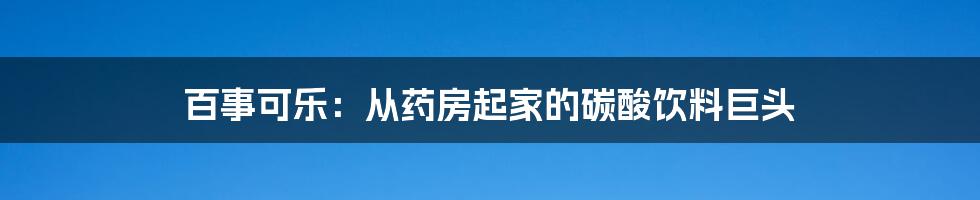 百事可乐：从药房起家的碳酸饮料巨头